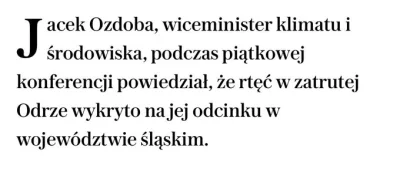 Jacek Ozdoba, wiceminister klimatu i środowiska, podczas piątkowej konferencji powiedział, że rtęć w zatrutej Odrze wykryto na jej odcinku w województwie śląskim.